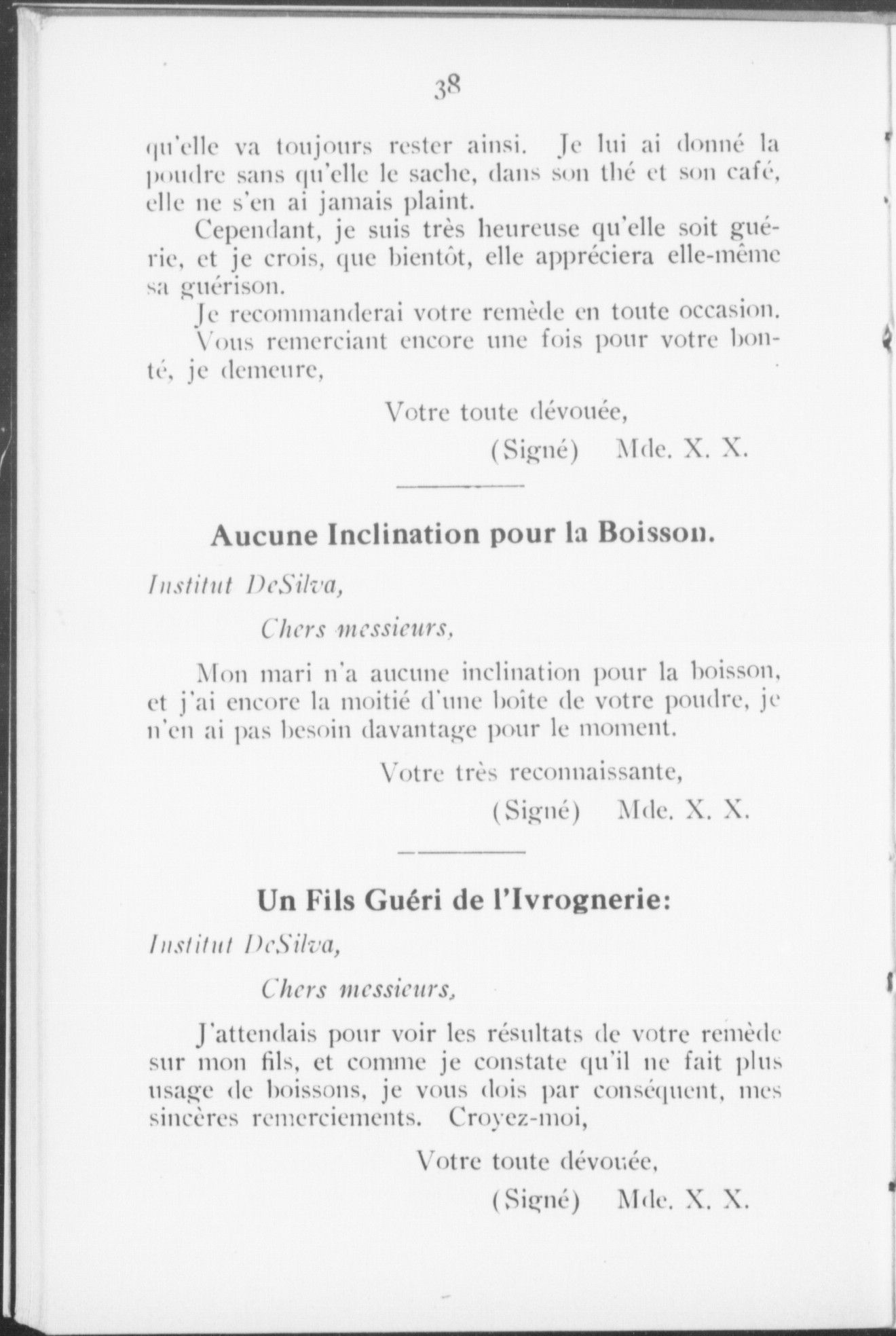 38

qu'elle va toujours rester ainsi. Je lui ai donné la poudre sans qu'elle le sache, dans son thé et son café, elle ne s'en ai jamais plaint.

Cependant, je suis très heureuse qu'elle soit guérie, et je crois, que bientôt, elle appréciera elle-même sa guérison.

Je recommanderai votre remède en toute occasion.

Vous remerciant encore une fois pour votre bonté, je demeure,

Votre toute dévouée,

(Signé) Mde. X. X.

Aucune Inclination pour la Boisson.

Institut DeSilva,

Chers messieurs,

Mon mari n'a aucune inclination pour la boisson, et j'ai encore la moitié d'une boîte de votre poudre, je n'en ai pas besoin davantage pour le moment.

Votre très reconnaissante,

(Signé) Mde. X. X.

Un Fils Guéri de l'Ivrognerie:

Institut DeSilva,

Chers messieurs,

J'attendais pour voir les résultats de votre remède sur mon fils, et comme je constate qu'il ne fait plus usage de boissons, je vous dois par conséquent, mes sincères remerciements. Croyez-moi,

Votre toute dévouée,

(Signé) Mde. X. X.